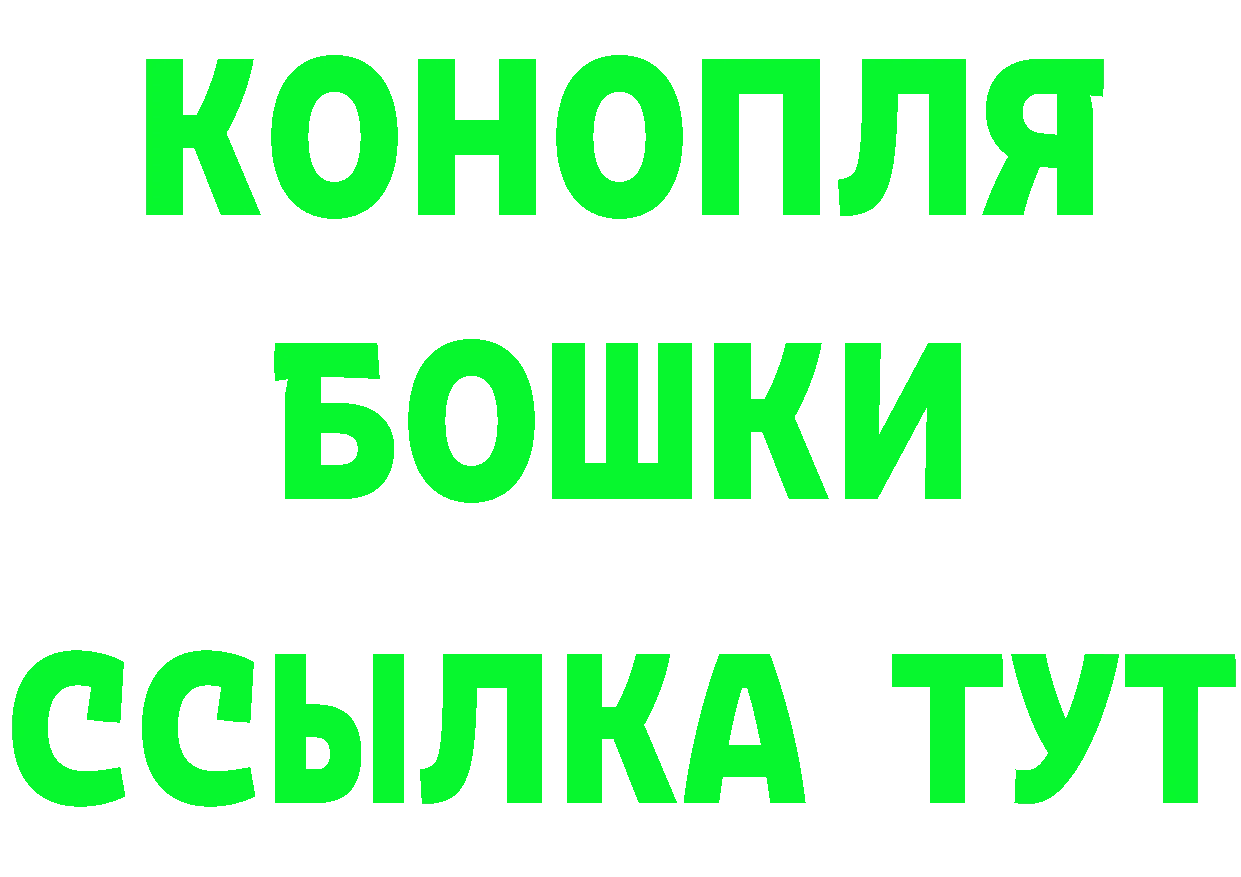 КОНОПЛЯ
БОШКИ
ССЫЛКА ТУТ